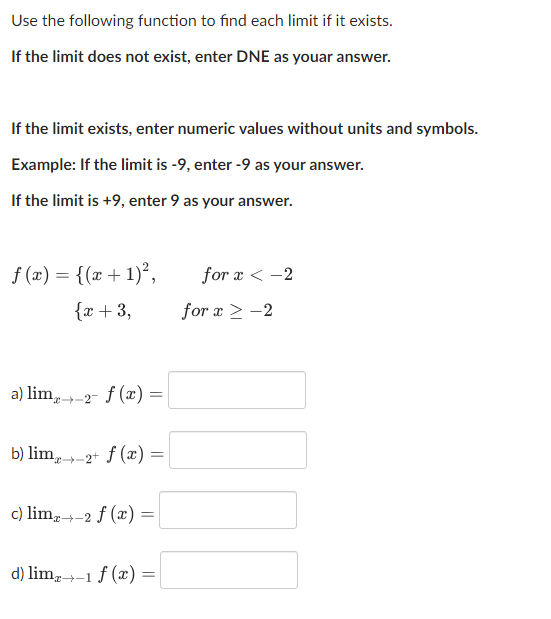 Use the following function to find each limit if it exists.

If the limit does not exist, enter DNE as youar answer.

If the limit exists, enter numeric values without units and symbols.

Example: If the limit is -9, enter -9 as your answer.

If the limit is +9, enter 9 as your answer.

$f(x) = \{(x+1)^2, \quad for\ x < -2$

$\{x+3, \quad for\ x \geq -2$

a) $\lim_{x \to -2^-} f(x) =$

b) $\lim_{x \to -2^+} f(x) =$

c) $\lim_{x \to -2} f(x) =$

d) $\lim_{x \to -1} f(x) =$